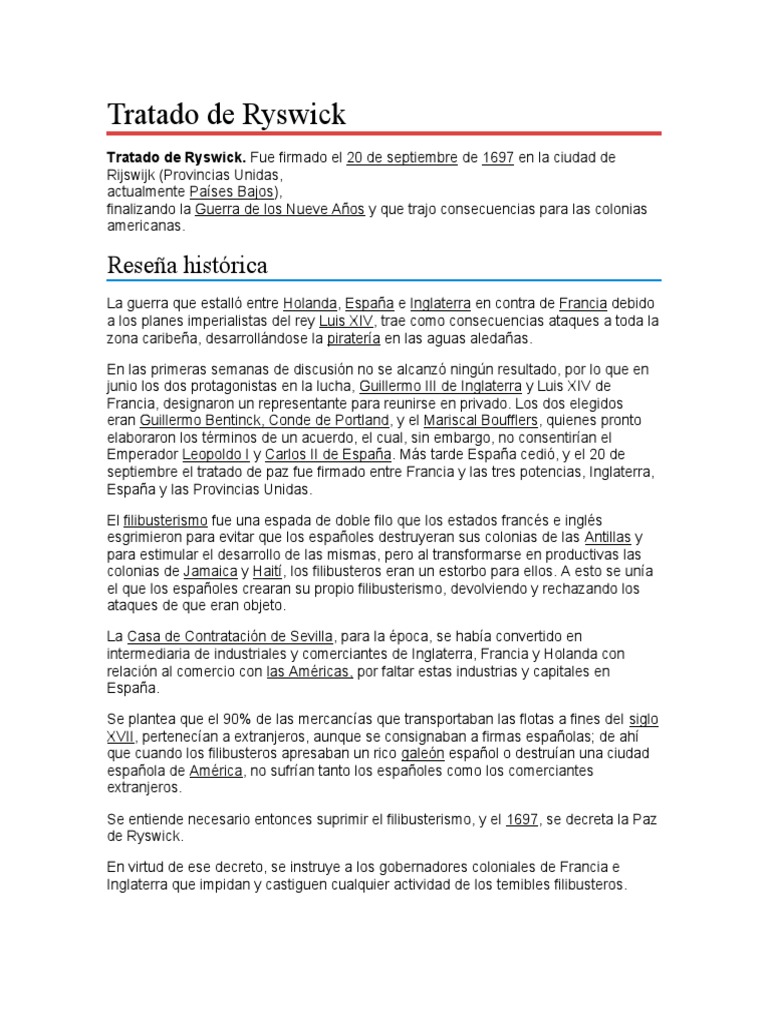 Tratado de Ryswick

Tratado de Ryswick. Fue firmado el 20 de septiembre de 1697 en la ciudad de Rijswijk (Provincias Unidas, actualmente Países Bajos), finalizando la Guerra de los Nueve Años y que trajo consecuencias para las colonias americanas.

Reseña histórica

La guerra que estalló entre Holanda, España e Inglaterra en contra de Francia debido a los planes imperialistas del rey Luis XIV, trae como consecuencias ataques a toda la zona caribeña, desarrollándose la piratería en las aguas aledañas.

En las primeras semanas de discusión no se alcanzó ningún resultado, por lo que en junio los dos protagonistas en la lucha, Guillermo III de Inglaterra y Luis XIV de Francia, designaron un representante para reunirse en privado. Los dos elegidos eran Guillermo Bentinck, Conde de Portland, y el Mariscal Boufflers, quienes pronto elaboraron los términos de un acuerdo, el cual, sin embargo, no consentirían el Emperador Leopoldo I y Carlos II de España. Más tarde España cedió, y el 20 de septiembre el tratado de paz fue firmado entre Francia y las tres potencias, Inglaterra, España y las Provincias Unidas.

El filibusterismo fue una espada de doble filo que los estados francés e inglés esgrimieron para evitar que los españoles destruyeran sus colonias de las Antillas y para estimular el desarrollo de las mismas, pero al transformarse en productivas las colonias de Jamaica y Haití, los filibusteros eran un estorbo para ellos. A esto se unía el que los españoles crearan su propio filibusterismo, devolviendo y rechazando los ataques de que eran objeto.

La Casa de Contratación de Sevilla, para la época, se había convertido en intermediaria de industriales y comerciantes de Inglaterra, Francia y Holanda con relación al comercio con las Américas, por faltar estas industrias y capitales en España.

Se plantea que el 90% de las mercancías que transportaban las flotas a fines del siglo XVII, pertenecían a extranjeros, aunque se consignaban a firmas españolas; de ahí que cuando los filibusteros apresaban un rico galeón español o destruían una ciudad española de América, no sufrían tanto los españoles como los comerciantes extranjeros.

Se entiende necesario entonces suprimir el filibusterismo, y el 1697, se decreta la Paz de Ryswick.

En virtud de ese decreto, se instruye a los gobernadores coloniales de Francia e Inglaterra que impidan y castiguen cualquier actividad de los temibles filibusteros.